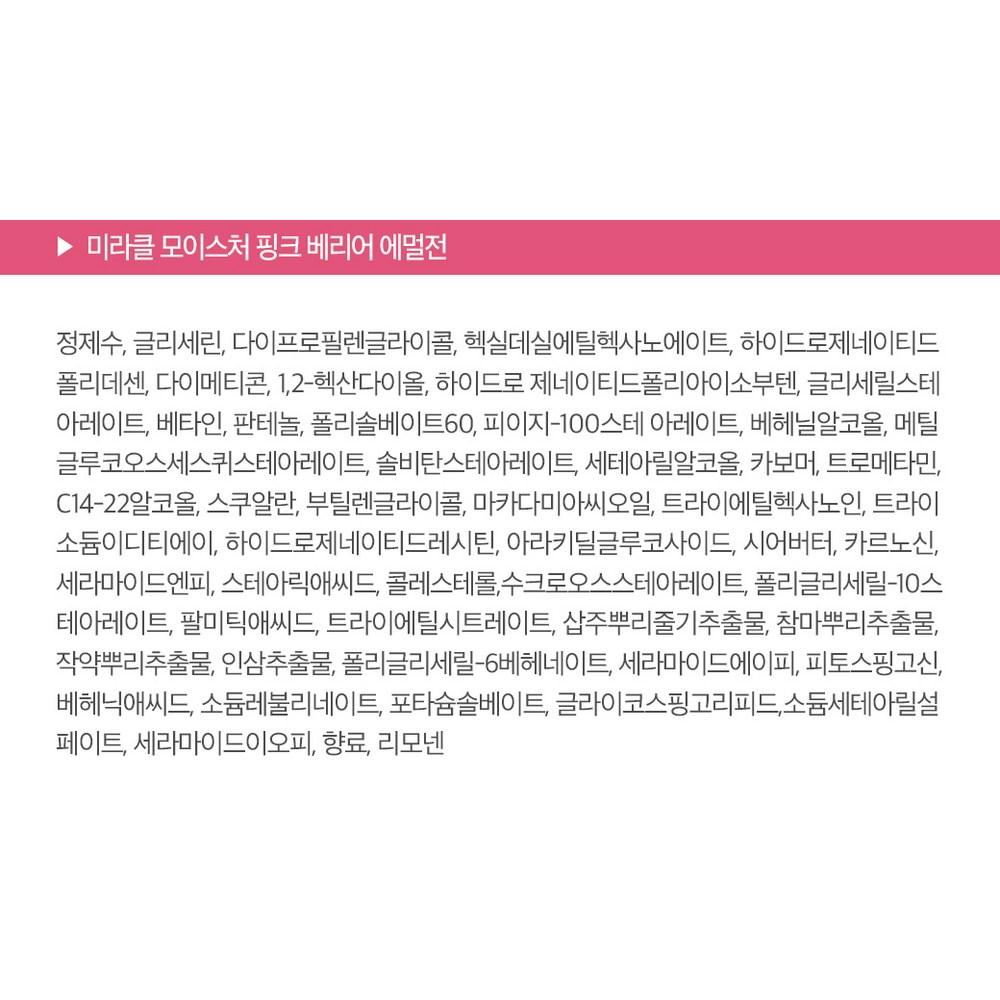 ▶ 미라클 모이스처 핑크 베리어 에멀전

정제수, 글리세린, 다이프로필렌글라이콜, 헥실데실에틸헥사노에이트, 하이드로제네이티드 폴리데센, 다이메티콘, 1,2-헥산다이올, 하이드로 제네이티드폴리아이소부텐, 글리세릴스테아레이트, 베타인, 판테놀, 폴리솔베이트60, 피이지-100스테 아레이트, 베헤닐알코올, 메틸글루코오스세스퀴스테아레이트, 솔비탄스테아레이트, 세테아릴알코올, 카보머, 트로메타민, C14-22알코올, 스쿠알란, 부틸렌글라이콜, 마카다미아씨오일, 트라이에틸헥사노인, 트라이소듐이디티에이, 하이드로제네이티드레시틴, 아라키딜글루코사이드, 시어버터, 카르노신, 세라마이드엔피, 스테아릭애씨드, 콜레스테롤,수크로오스스테아레이트, 폴리글리세릴-10스테아레이트, 팔미틱애씨드, 트라이에틸시트레이트, 삽주뿌리줄기추출물, 참마뿌리추출물, 작약뿌리추출물, 인삼추출물, 폴리글리세릴-6베헤네이트, 세라마이드에이피, 피토스핑고신, 베헤닉애씨드, 소듐레불리네이트, 포타슘솔베이트, 글라이코스핑고리피드,소듐세테아릴설페이트, 세라마이드이오피, 향료, 리모넨